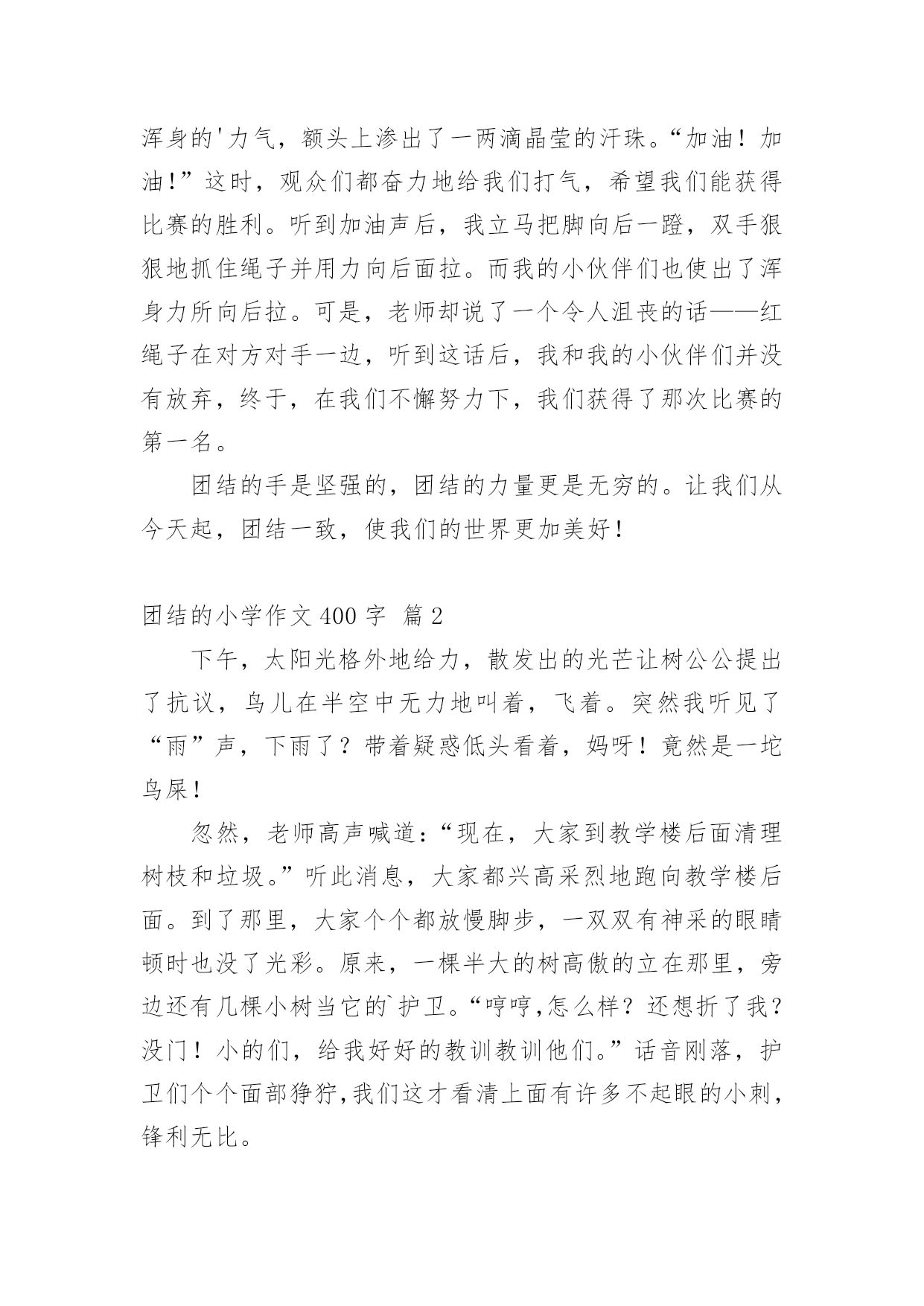 浑身的'力气，额头上渗出了一两滴晶莹的汗珠。“加油！加油!”这时，观众们都奋力地给我们打气，希望我们能获得比赛的胜利。听到加油声后，我立马把脚向后一蹬，双手狠狠地抓住绳子并用力向后面拉。而我的小伙伴们也使出了浑身力所向后拉。可是，老师却说了一个令人沮丧的话——红绳子在对方对手一边，听到这话后，我和我的小伙伴们并没有放弃，终于，在我们不懈努力下，我们获得了那次比赛的第一名。

团结的手是坚强的，团结的力量更是无穷的。让我们从今天起，团结一致，使我们的世界更加美好！

团结的小学作文 400 字 篇 2

下午，太阳光格外地给力，散发出的光芒让树公公提出了抗议，鸟儿在半空中无力地叫着，飞着。突然我听见了“雨”声，下雨了？带着疑惑低头看着，妈呀！竟然是一坨鸟屎！

忽然，老师高声喊道：“现在，大家到教学楼后面清理树枝和垃圾。”听此消息，大家都兴高采烈地跑向教学楼后面。到了那里，大家个个都放慢脚步，一双双有神采的眼睛顿时也没了光彩。原来，一棵半大的树高傲的立在那里，旁边还有几棵小树当它的`护卫。“哼哼,怎么样？还想折了我？没门！小的们，给我好好的教训教训他们。”话音刚落，护卫们个个面部狰狞,我们这才看清上面有许多不起眼的小刺，锋利无比。